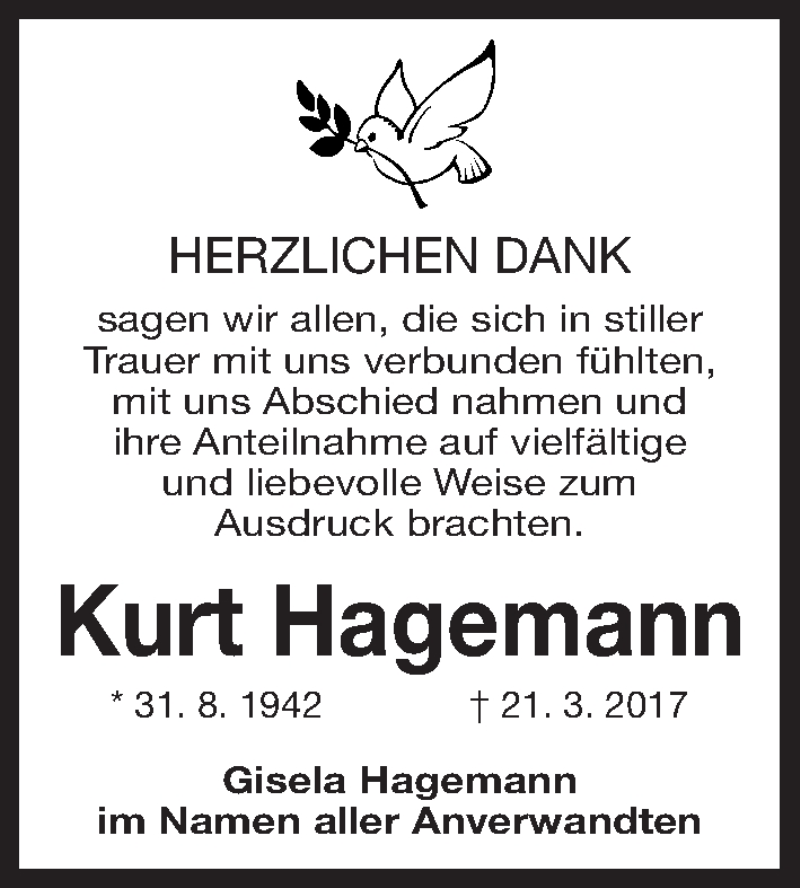 HERZLICHEN DANK

sagen wir allen, die sich in stiller Trauer mit uns verbunden fühlten, mit uns Abschied nahmen und ihre Anteilnahme auf vielfältige und liebevolle Weise zum Ausdruck brachten.

Kurt Hagemann

* 31. 8. 1942 † 21. 3. 2017

Gisela Hagemann
im Namen aller Anverwandten